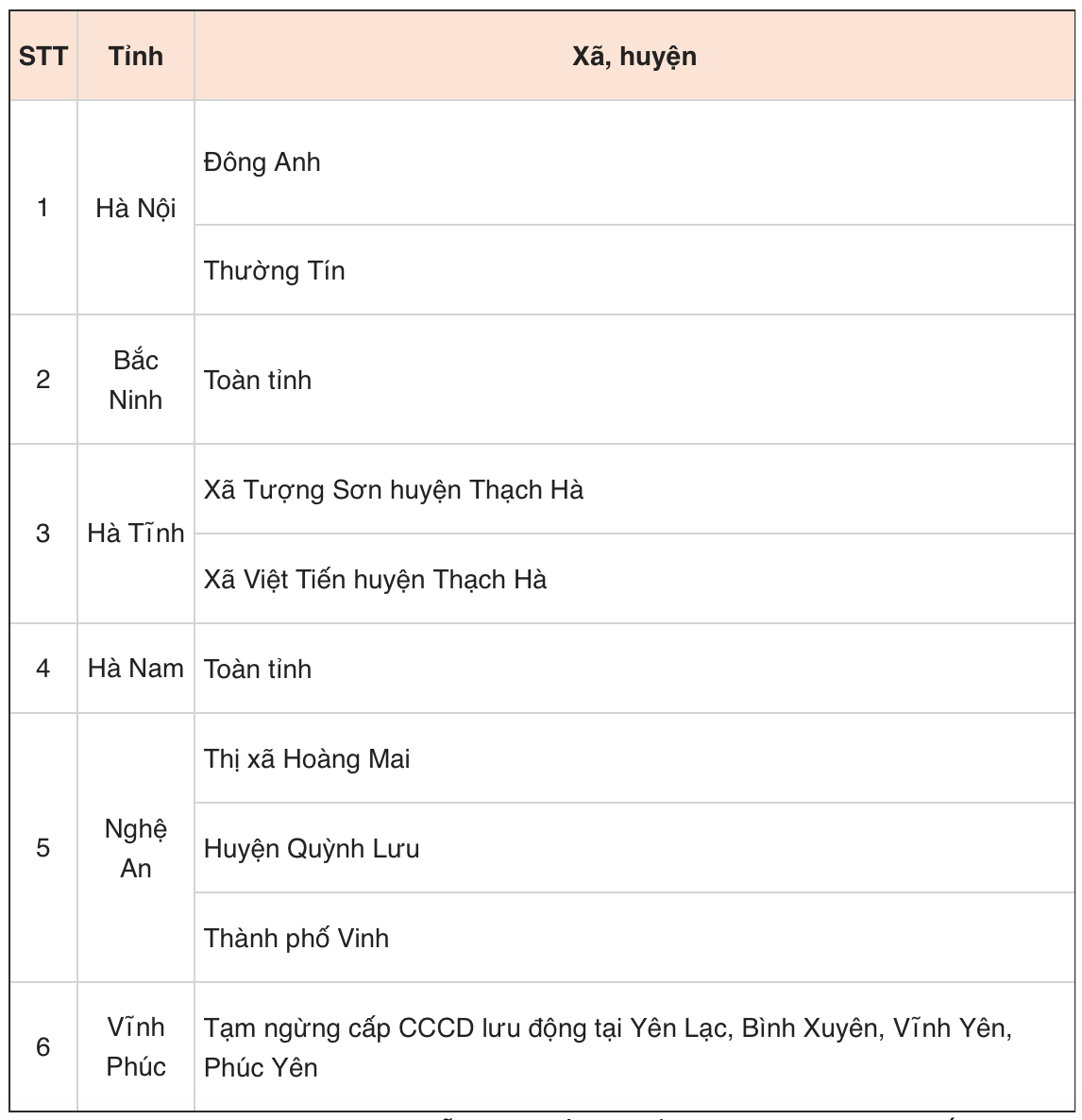 | STT | Tỉnh | Xã, huyện |
|---|---|---|
| 1 | Hà Nội | Đông Anh |
| | | Thường Tín |
| 2 | Bắc Ninh | Toàn tỉnh |
| 3 | Hà Tĩnh | Xã Tượng Sơn huyện Thạch Hà |
| | | Xã Việt Tiến huyện Thạch Hà |
| 4 | Hà Nam | Toàn tỉnh |
| 5 | Nghệ An | Thị xã Hoàng Mai |
| | | Huyện Quỳnh Lưu |
| | | Thành phố Vinh |
| 6 | Vĩnh Phúc | Tạm ngừng cấp CCCD lưu động tại Yên Lạc, Bình Xuyên, Vĩnh Yên, Phúc Yên |